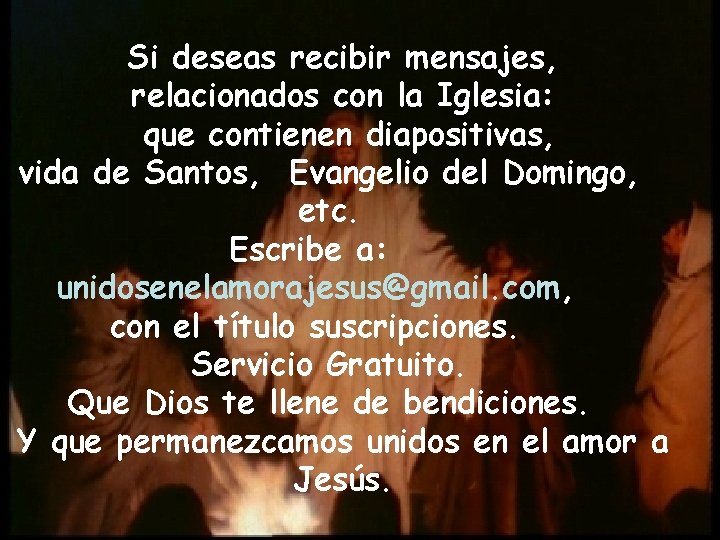 Si deseas recibir mensajes, relacionados con la Iglesia: que contienen diapositivas, vida de Santos, Evangelio del Domingo, etc.
Escribe a:
unidosenelamorajesus@gmail.com, con el título suscripciones.
Servicio Gratuito.
Que Dios te llene de bendiciones.
Y que permanezcamos unidos en el amor a Jesús.